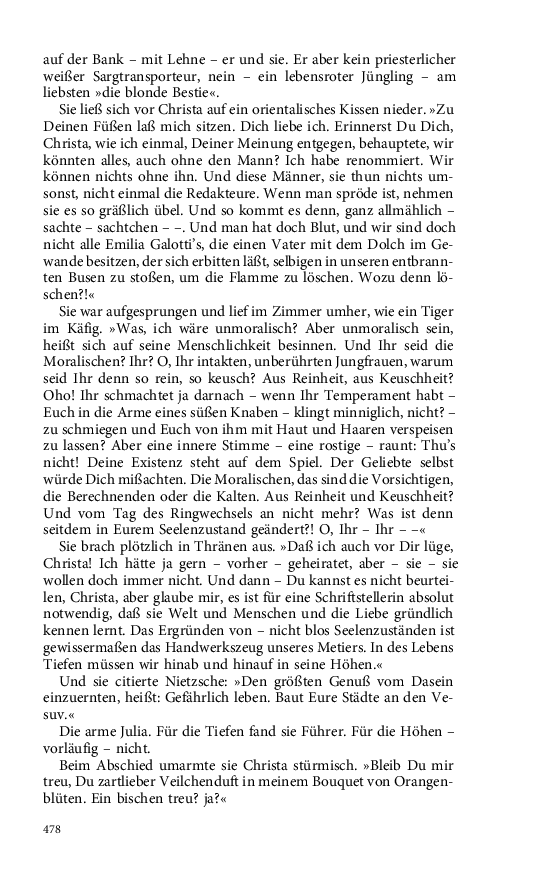 auf der Bank – mit Lehne – er und sie. Er aber kein priesterlicher weißer Sargtransporteur, nein – ein lebensroter Jüngling – am liebsten »die blonde Bestie«.

Sie ließ sich vor Christa auf ein orientalisches Kissen nieder. »Zu Deinen Füßen laß mich sitzen. Dich liebe ich. Erinnerst Du Dich, Christa, wie ich einmal, Deiner Meinung entgegen, behauptete, wir könnten alles, auch ohne den Mann? Ich habe renommiert. Wir können nichts ohne ihn. Und diese Männer, sie thun nichts umsonst, nicht einmal die Redakteure. Wenn man spröde ist, nehmen sie es so gräßlich übel. Und so kommt es denn, ganz allmählich – sachte – sachtchen – –. Und man hat doch Blut, und wir sind doch nicht alle Emilia Galotti's, die einen Vater mit dem Dolch im Gewande besitzen, der sich erbitten läßt, selbigen in unseren entbrannten Busen zu stoßen, um die Flamme zu löschen. Wozu denn löschen?!«

Sie war aufgesprungen und lief im Zimmer umher, wie ein Tiger im Käfig. »Was, ich wäre unmoralisch? Aber unmoralisch sein, heißt sich auf seine Menschlichkeit besinnen. Und Ihr seid die Moralischen? Ihr? O, Ihr intakten, unberührten Jungfrauen, warum seid Ihr denn so rein, so keusch? Aus Reinheit, aus Keuschheit? Oho! Ihr schmachtet ja darnach – wenn Ihr Temperament habt – Euch in die Arme eines süßen Knaben – klingt minniglich, nicht? – zu schmiegen und Euch von ihm mit Haut und Haaren verspeisen zu lassen? Aber eine innere Stimme – eine rostige – raunt: Thu's nicht! Deine Existenz steht auf dem Spiel. Der Geliebte selbst würde Dich mißachten. Die Moralischen, das sind die Vorsichtigen, die Berechnenden oder die Kalten. Aus Reinheit und Keuschheit? Und vom Tag des Ringwechsels an nicht mehr? Was ist denn seitdem in Eurem Seelenzustand geändert?! O, Ihr – Ihr – –«

Sie brach plötzlich in Thränen aus. »Daß ich auch vor Dir lüge, Christa! Ich hätte ja gern – vorher – geheiratet, aber – sie – sie wollen doch immer nicht. Und dann – Du kannst es nicht beurteilen, Christa, aber glaube mir, es ist für eine Schriftstellerin absolut notwendig, daß sie Welt und Menschen und die Liebe gründlich kennen lernt. Das Ergründen von – nicht blos Seelenzuständen ist gewissermaßen das Handwerkszeug unseres Metiers. In des Lebens Tiefen müssen wir hinab und hinauf in seine Höhen.«

Und sie citierte Nietzsche: »Den größten Genuß vom Dasein einzuernten, heißt: Gefährlich leben. Baut Eure Städte an den Vesuv.«

Die arme Julia. Für die Tiefen fand sie Führer. Für die Höhen – vorläufig – nicht.

Beim Abschied umarmte sie Christa stürmisch. »Bleib Du mir treu, Du zartlieber Veilchenduft in meinem Bouquet von Orangenblüten. Ein bischen treu? ja?«

478